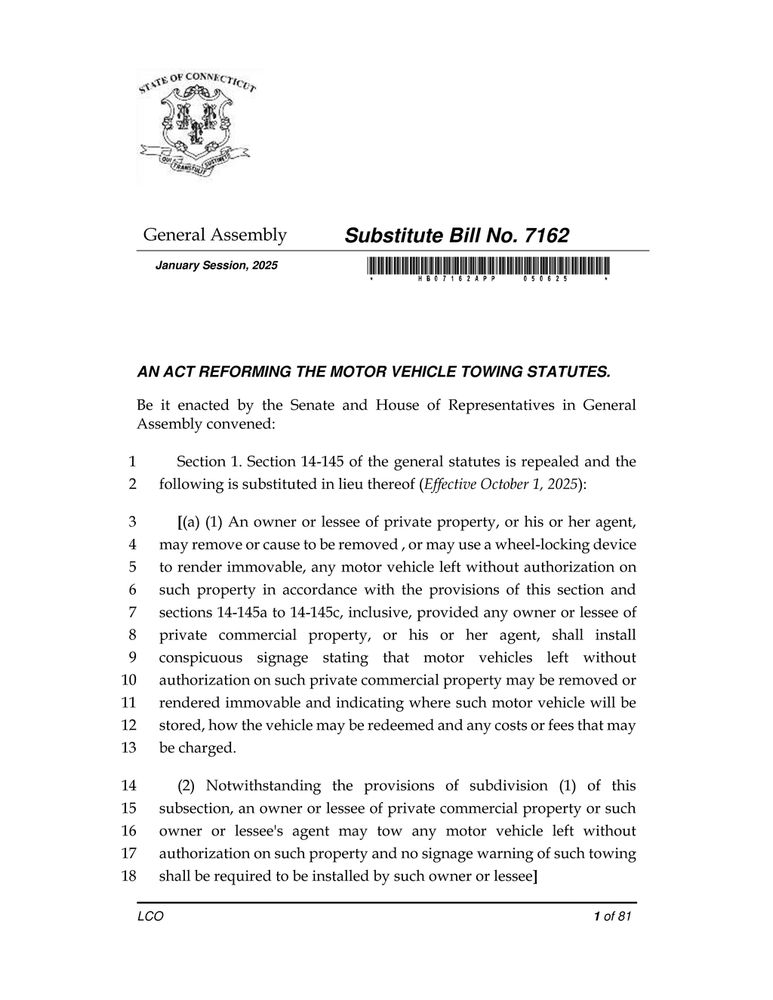 STATE OF CONNECTICUT

QUI TRANSTULIT SUSTINET

General Assembly

Substitute Bill No. 7162

January Session, 2025

* H B 0 7 1 6 2 A P P   0 5 0 6 2 5 *

AN ACT REFORMING THE MOTOR VEHICLE TOWING STATUTES.

Be it enacted by the Senate and House of Representatives in General Assembly convened:

1 Section 1. Section 14-145 of the general statutes is repealed and the 2 following is substituted in lieu thereof (Effective October 1, 2025):

3 [(a) (1) An owner or lessee of private property, or his or her agent, 4 may remove or cause to be removed , or may use a wheel-locking device 5 to render immovable, any motor vehicle left without authorization on 6 such property in accordance with the provisions of this section and 7 sections 14-145a to 14-145c, inclusive, provided any owner or lessee of 8 private commercial property, or his or her agent, shall install 9 conspicuous signage stating that motor vehicles left without 10 authorization on such private commercial property may be removed or 11 rendered immovable and indicating where such motor vehicle will be 12 stored, how the vehicle may be redeemed and any costs or fees that may 13 be charged.

14 (2) Notwithstanding the provisions of subdivision (1) of this 15 subsection, an owner or lessee of private commercial property or such 16 owner or lessee's agent may tow any motor vehicle left without 17 authorization on such property and no signage warning of such towing 18 shall be required to be installed by such owner or lessee]

LCO

1 of 81